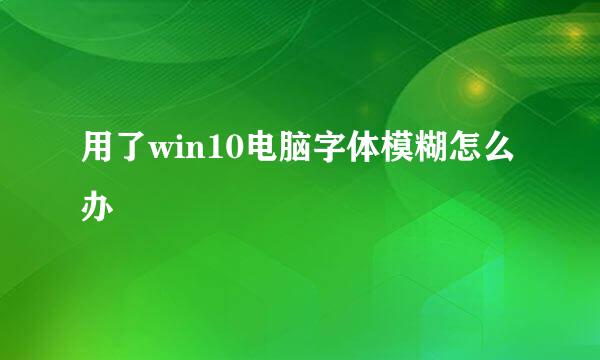 用了win10电脑字体模糊怎么办